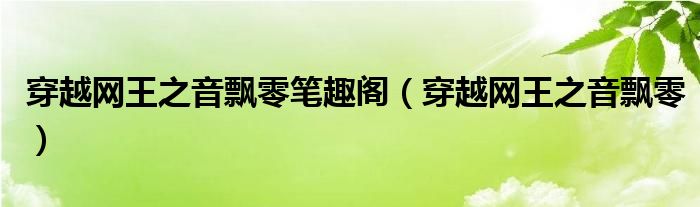 穿越网王之音飘零笔趣阁（穿越网王之音飘零）